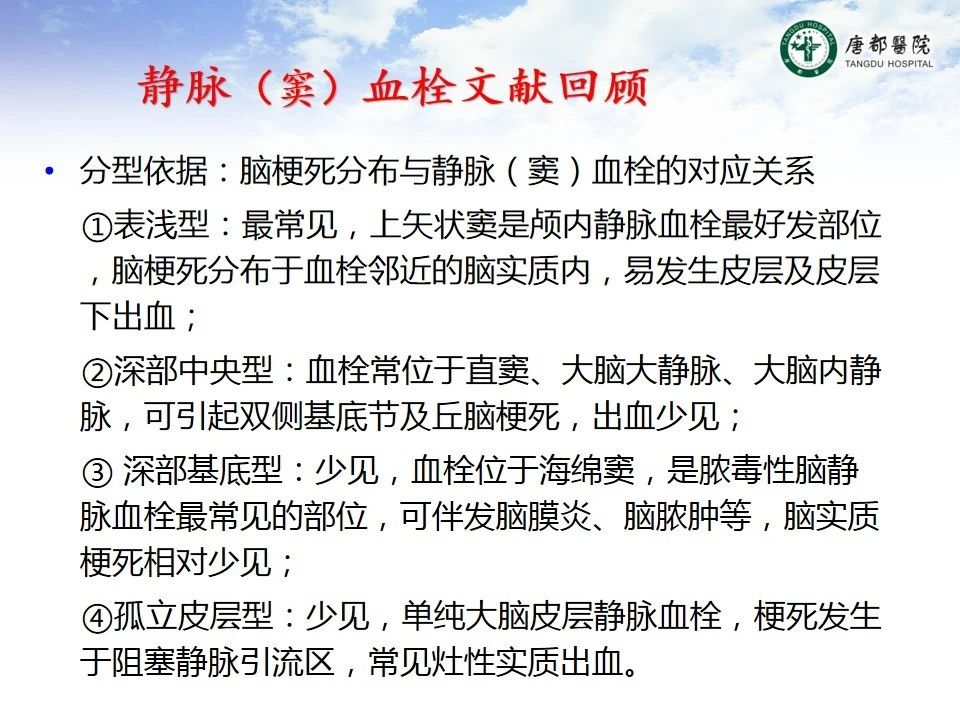 唐都醫院
TANGDU HOSPITAL

静脉（窦）血栓文献回顾

• 分型依据：脑梗死分布与静脉（窦）血栓的对应关系

①表浅型：最常见，上矢状窦是颅内静脉血栓最好发部位，脑梗死分布于血栓邻近的脑实质内，易发生皮层及皮层下出血；

②深部中央型：血栓常位于直窦、大脑大静脉、大脑内静脉，可引起双侧基底节及丘脑梗死，出血少见；

③ 深部基底型：少见，血栓位于海绵窦，是脓毒性脑静脉血栓最常见的部位，可伴发脑膜炎、脑脓肿等，脑实质梗死相对少见；

④孤立皮层型：少见，单纯大脑皮层静脉血栓，梗死发生于阻塞静脉引流区，常见灶性实质出血。